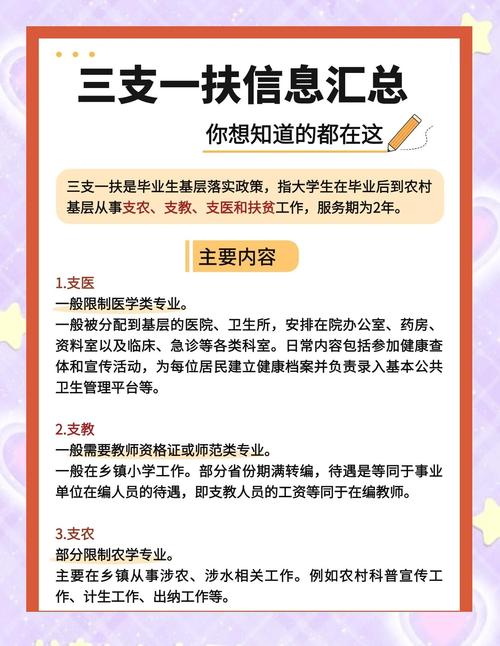 三支一扶信息汇总

你想知道的都在这

三支一扶是毕业生基层落实政策，指大学生在毕业后到农村基层从事支农、支教、支医和扶贫工作，服务期为2年。

主要内容

1.支医
一般限制医学类专业。
一般被分配到基层的医院、卫生所，安排在院办公室、药房、资料室以及临床、急诊等各类科室。日常内容包括参加健康查体和宣传活动，为每位居民建立健康档案并负责录入基本公共卫生管理平台等。

2.支教
一般需要教师资格证或师范类专业。
一般在乡镇小学工作。部分省份期满转编，待遇是等同于事业单位在编人员的待遇，即支教人员的工资等同于在编教师。

3.支农
部分限制农学专业。
主要在乡镇从事涉农、涉水相关工作。例如农村科普宣传工作、计生工作、出纳工作等。